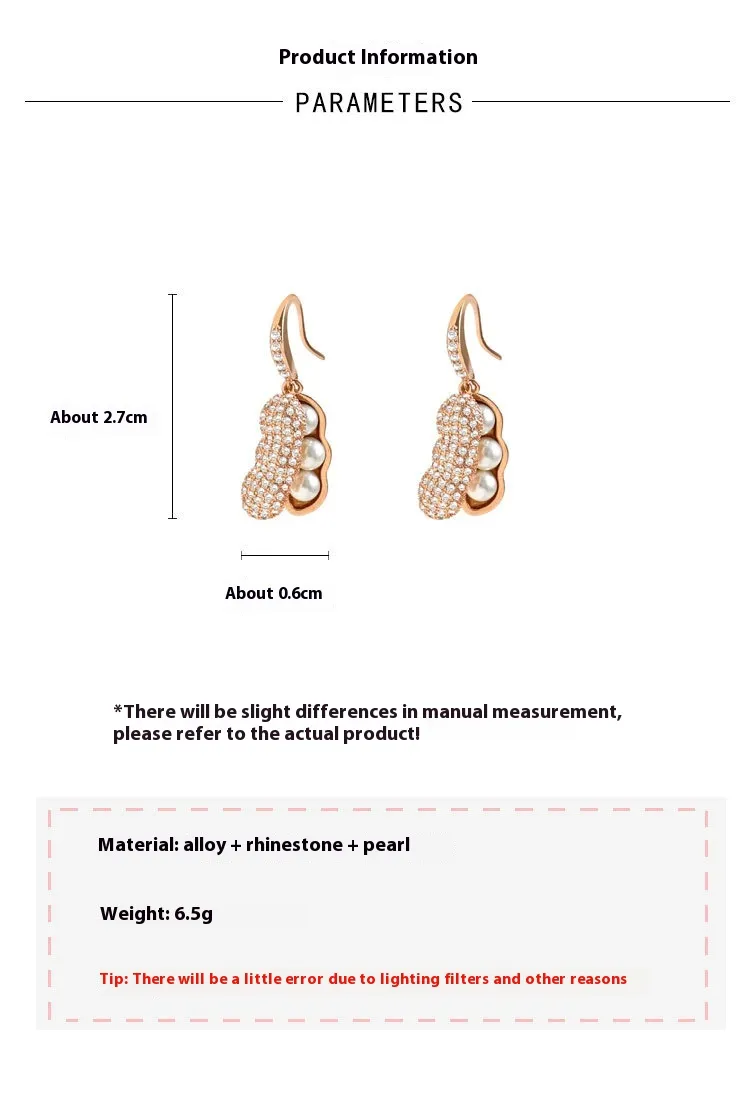 Product Information

PARAMETERS

About 2.7cm

About 0.6cm

*There will be slight differences in manual measurement, please refer to the actual product!

Material: alloy + rhinestone + pearl

Weight: 6.5g

Tip: There will be a little error due to lighting filters and other reasons